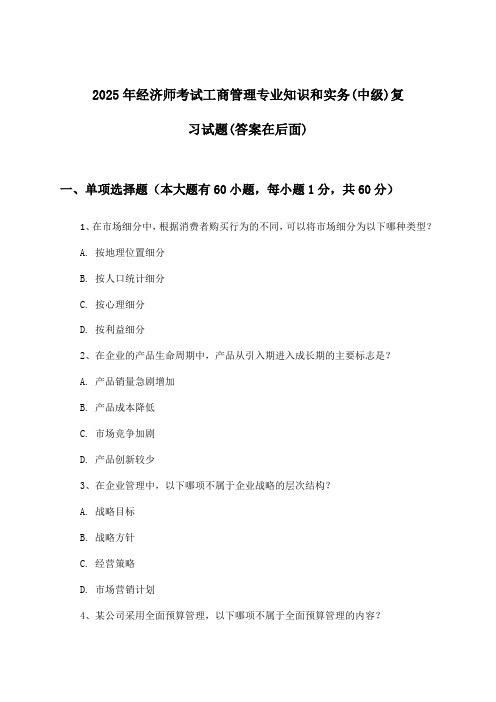 2025年经济师考试工商管理专业知识和实务(中级)复习试题(答案在后面)

一、单项选择题（本大题有60小题，每小题1分，共60分）

1、在市场细分中，根据消费者购买行为的不同，可以将市场细分为以下哪种类型？

A. 按地理位置细分

B. 按人口统计细分

C. 按心理细分

D. 按利益细分

2、在企业的产品生命周期中，产品从引入期进入成长期的主要标志是？

A. 产品销量急剧增加

B. 产品成本降低

C. 市场竞争加剧

D. 产品创新较少

3、在企业管理中，以下哪项不属于企业战略的层次结构？

A. 战略目标

B. 战略方针

C. 经营策略

D. 市场营销计划

4、某公司采用全面预算管理，以下哪项不属于全面预算管理的内容？